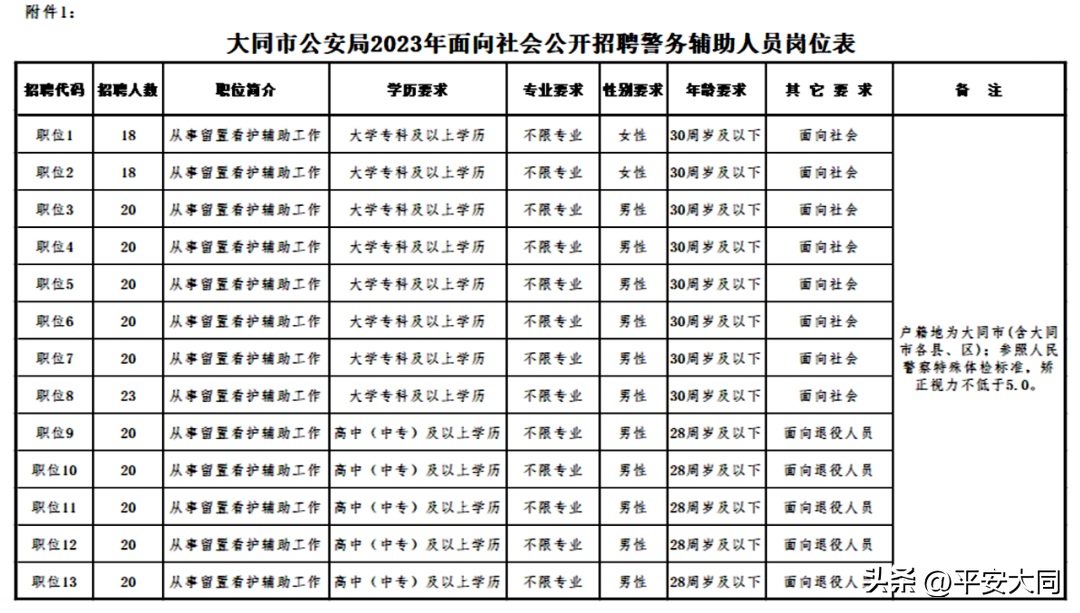 附件1：

大同市公安局2023年面向社会公开招聘警务辅助人员岗位表

| 招聘代码 | 招聘人数 | 职位简介 | 学历要求 | 专业要求 | 性别要求 | 年龄要求 | 其它要求 | 备注 |
|---|---|---|---|---|---|---|---|---|
| 职位1 | 18 | 从事留置看护辅助工作 | 大学专科及以上学历 | 不限专业 | 女性 | 30周岁及以下 | 面向社会 | 户籍地为大同市(含大同市各县、区)；参照人民警察特殊体检标准，矫正视力不低于5.0。 |
| 职位2 | 18 | 从事留置看护辅助工作 | 大学专科及以上学历 | 不限专业 | 女性 | 30周岁及以下 | 面向社会 | |
| 职位3 | 20 | 从事留置看护辅助工作 | 大学专科及以上学历 | 不限专业 | 男性 | 30周岁及以下 | 面向社会 | |
| 职位4 | 20 | 从事留置看护辅助工作 | 大学专科及以上学历 | 不限专业 | 男性 | 30周岁及以下 | 面向社会 | |
| 职位5 | 20 | 从事留置看护辅助工作 | 大学专科及以上学历 | 不限专业 | 男性 | 30周岁及以下 | 面向社会 | |
| 职位6 | 20 | 从事留置看护辅助工作 | 大学专科及以上学历 | 不限专业 | 男性 | 30周岁及以下 | 面向社会 | |
| 职位7 | 20 | 从事留置看护辅助工作 | 大学专科及以上学历 | 不限专业 | 男性 | 30周岁及以下 | 面向社会 | |
| 职位8 | 23 | 从事留置看护辅助工作 | 大学专科及以上学历 | 不限专业 | 男性 | 30周岁及以下 | 面向社会 | |
| 职位9 | 20 | 从事留置看护辅助工作 | 高中（中专）及以上学历 | 不限专业 | 男性 | 28周岁及以下 | 面向退役人员 | |
| 职位10 | 20 | 从事留置看护辅助工作 | 高中（中专）及以上学历 | 不限专业 | 男性 | 28周岁及以下 | 面向退役人员 | |
| 职位11 | 20 | 从事留置看护辅助工作 | 高中（中专）及以上学历 | 不限专业 | 男性 | 28周岁及以下 | 面向退役人员 | |
| 职位12 | 20 | 从事留置看护辅助工作 | 高中（中专）及以上学历 | 不限专业 | 男性 | 28周岁及以下 | 面向退役人员 | |
| 职位13 | 20 | 从事留置看护辅助工作 | 高中（中专）及以上学历 | 不限专业 | 男性 | 28周岁及以下 | 面向退役人员 | |

头条 @平安大同